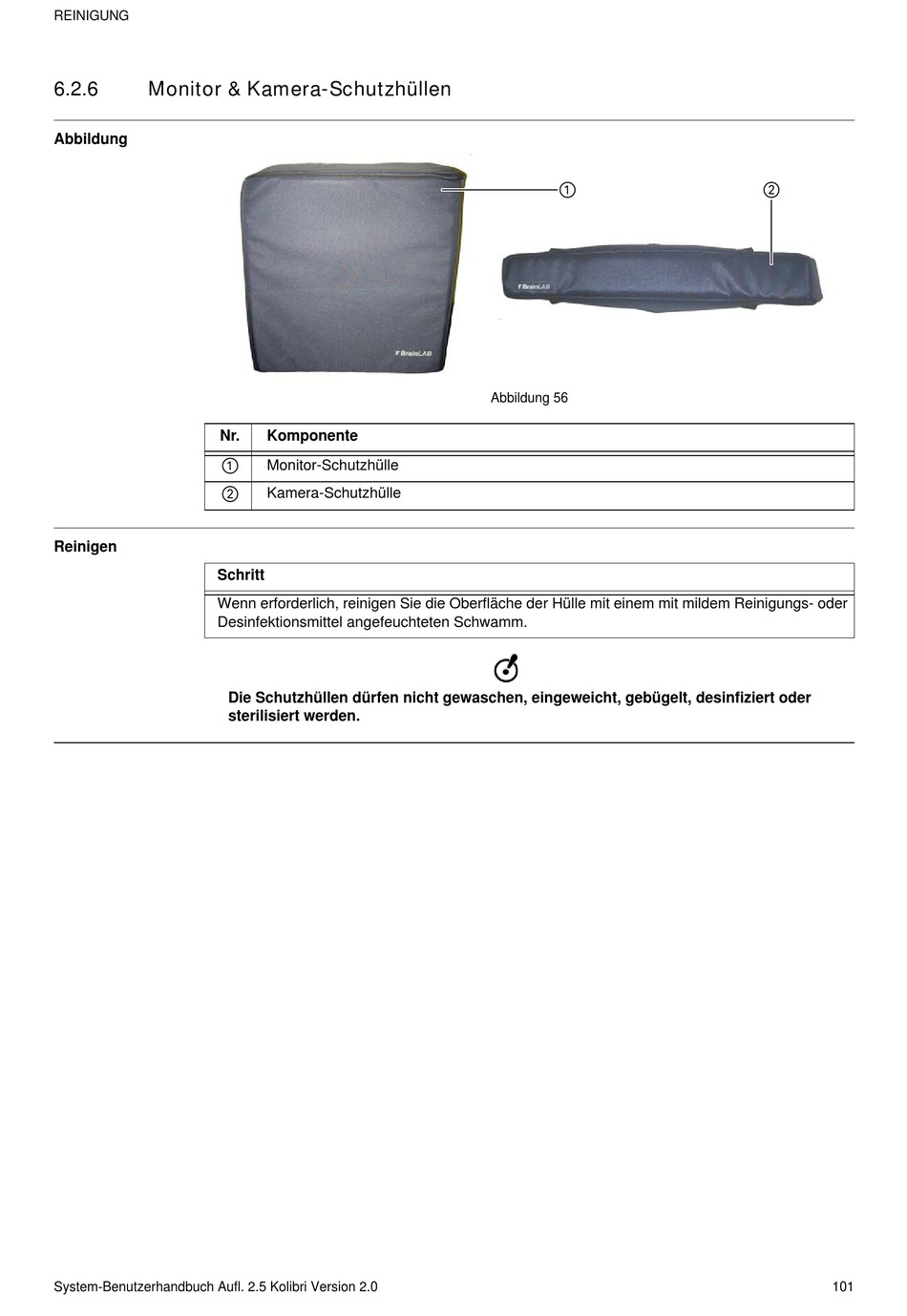 REINIGUNG

6.2.6 Monitor & Kamera-Schutzhüllen

Abbildung

①

②

BrainLAB

BrainLAB

Abbildung 56

| Nr. | Komponente |
|---|---|
| ① | Monitor-Schutzhülle |
| ② | Kamera-Schutzhülle |

Reinigen

| Schritt |
|---|
| Wenn erforderlich, reinigen Sie die Oberfläche der Hülle mit einem mit mildem Reinigungs- oder Desinfektionsmittel angefeuchteten Schwamm. |

Die Schutzhüllen dürfen nicht gewaschen, eingeweicht, gebügelt, desinfiziert oder sterilisiert werden.

System-Benutzerhandbuch Aufl. 2.5 Kolibri Version 2.0 101